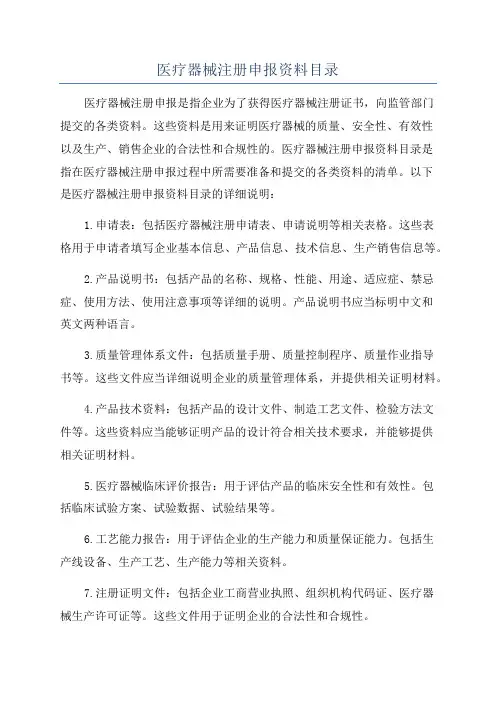 医疗器械注册申报资料目录

医疗器械注册申报是指企业为了获得医疗器械注册证书，向监管部门提交的各类资料。这些资料是用来证明医疗器械的质量、安全性、有效性以及生产、销售企业的合法性和合规性的。医疗器械注册申报资料目录是指在医疗器械注册申报过程中所需要准备和提交的各类资料的清单。以下是医疗器械注册申报资料目录的详细说明：

1.申请表：包括医疗器械注册申请表、申请说明等相关表格。这些表格用于申请者填写企业基本信息、产品信息、技术信息、生产销售信息等。

2.产品说明书：包括产品的名称、规格、性能、用途、适应症、禁忌症、使用方法、使用注意事项等详细的说明。产品说明书应当标明中文和英文两种语言。

3.质量管理体系文件：包括质量手册、质量控制程序、质量作业指导书等。这些文件应当详细说明企业的质量管理体系，并提供相关证明材料。

4.产品技术资料：包括产品的设计文件、制造工艺文件、检验方法文件等。这些资料应当能够证明产品的设计符合相关技术要求，并能够提供相关证明材料。

5.医疗器械临床评价报告：用于评估产品的临床安全性和有效性。包括临床试验方案、试验数据、试验结果等。

6.工艺能力报告：用于评估企业的生产能力和质量保证能力。包括生产线设备、生产工艺、生产能力等相关资料。

7.注册证明文件：包括企业工商营业执照、组织机构代码证、医疗器械生产许可证等。这些文件用于证明企业的合法性和合规性。